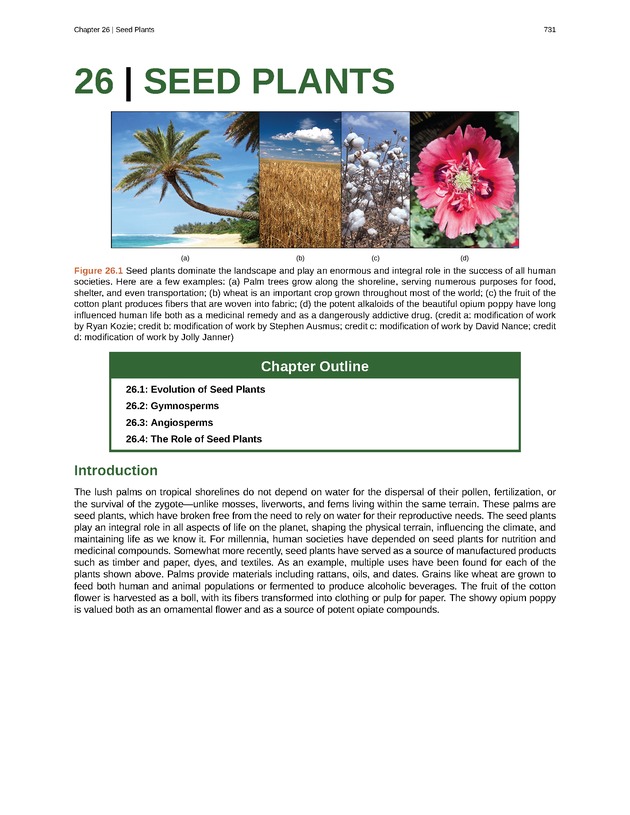 Chapter 26 | Seed Plants

731

26 | SEED PLANTS

(a) (b) (c) (d)

Figure 26.1 Seed plants dominate the landscape and play an enormous and integral role in the success of all human societies. Here are a few examples: (a) Palm trees grow along the shoreline, serving numerous purposes for food, shelter, and even transportation; (b) wheat is an important crop grown throughout most of the world; (c) the fruit of the cotton plant produces fibers that are woven into fabric; (d) the potent alkaloids of the beautiful opium poppy have long influenced human life both as a medicinal remedy and as a dangerously addictive drug. (credit a: modification of work by Ryan Kozie; credit b: modification of work by Stephen Ausmus; credit c: modification of work by David Nance; credit d: modification of work by Jolly Janner)

Chapter Outline

26.1: Evolution of Seed Plants

26.2: Gymnosperms

26.3: Angiosperms

26.4: The Role of Seed Plants

Introduction

The lush palms on tropical shorelines do not depend on water for the dispersal of their pollen, fertilization, or the survival of the zygote—unlike mosses, liverworts, and ferns living within the same terrain. These palms are seed plants, which have broken free from the need to rely on water for their reproductive needs. The seed plants play an integral role in all aspects of life on the planet, shaping the physical terrain, influencing the climate, and maintaining life as we know it. For millennia, human societies have depended on seed plants for nutrition and medicinal compounds. Somewhat more recently, seed plants have served as a source of manufactured products such as timber and paper, dyes, and textiles. As an example, multiple uses have been found for each of the plants shown above. Palms provide materials including rattans, oils, and dates. Grains like wheat are grown to feed both human and animal populations or fermented to produce alcoholic beverages. The fruit of the cotton flower is harvested as a boll, with its fibers transformed into clothing or pulp for paper. The showy opium poppy is valued both as an ornamental flower and as a source of potent opiate compounds.